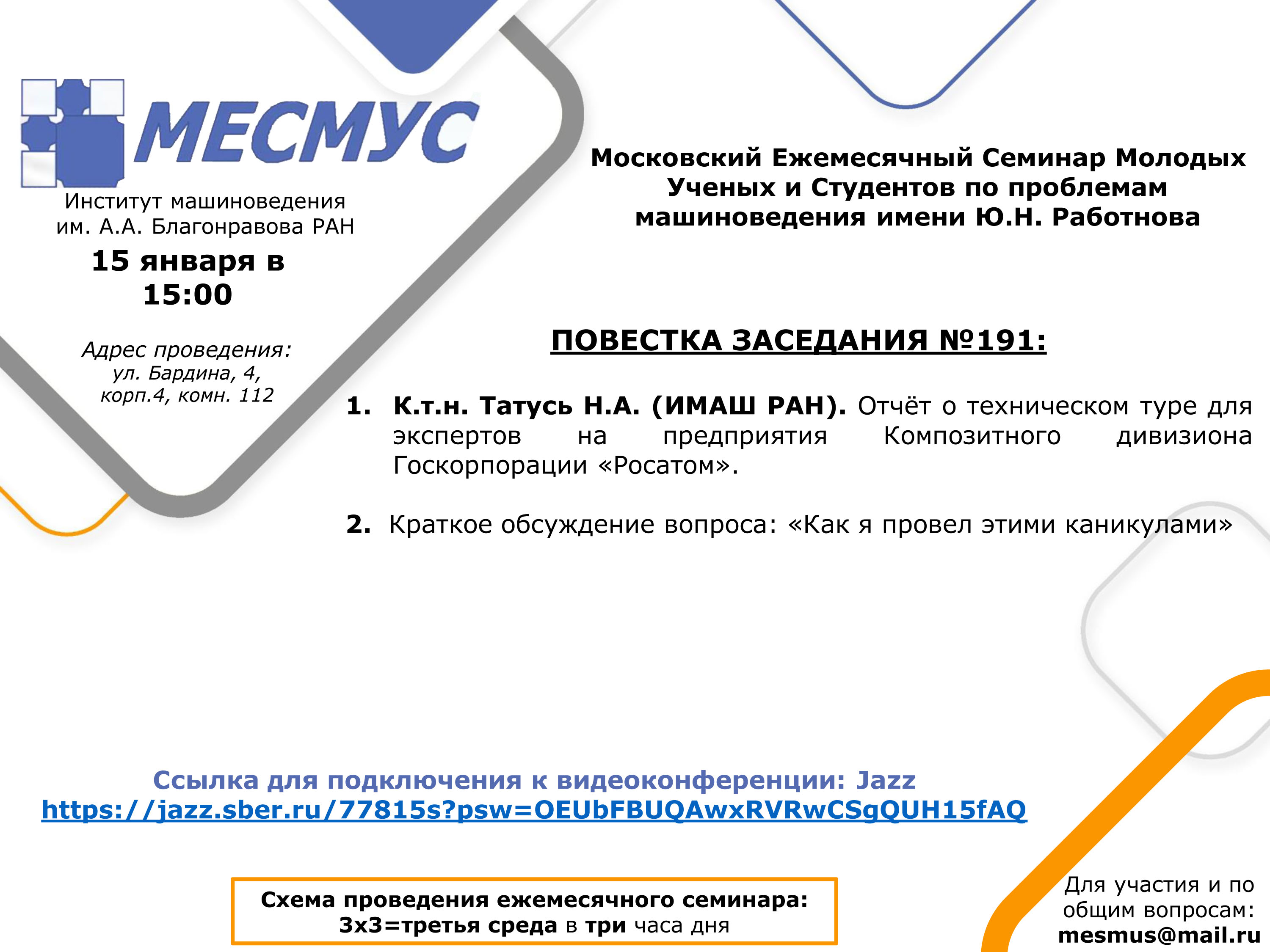 МЕСМУС

Институт машиноведения им. А.А. Благонравова РАН

15 января в 15:00

Адрес проведения: ул. Бардина, 4, корп.4, комн. 112

Московский Ежемесячный Семинар Молодых Ученых и Студентов по проблемам машиноведения имени Ю.Н. Работнова

ПОВЕСТКА ЗАСЕДАНИЯ №191:

1. К.т.н. Татусь Н.А. (ИМАШ РАН). Отчёт о техническом туре для экспертов на предприятия Композитного дивизиона Госкорпорации «Росатом».

2. Краткое обсуждение вопроса: «Как я провел этими каникулами»

Ссылка для подключения к видеоконференции: Jazz
https://jazz.sber.ru/77815s?psw=OEUbFBUQAwxRVRwCSgQUH15fAQ

Схема проведения ежемесячного семинара:
3х3=третья среда в три часа дня

Для участия и по общим вопросам:
mesmus@mail.ru